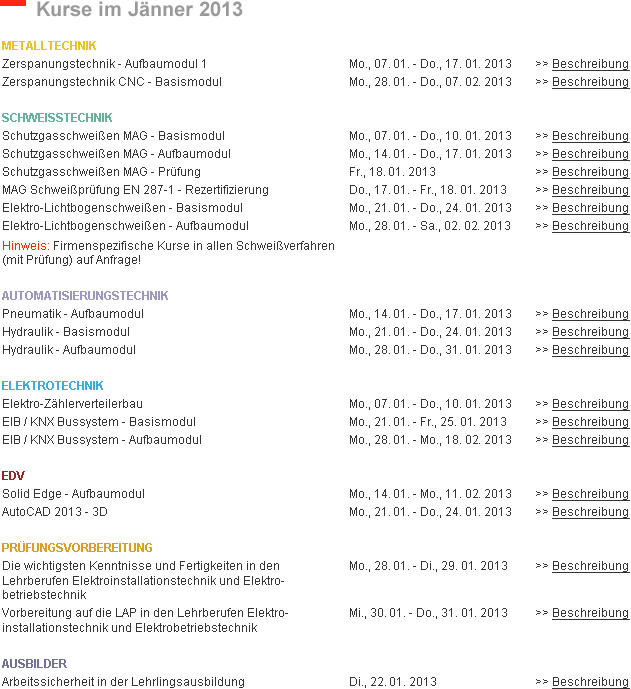 Kurse im Jänner 2013

METALLTECHNIK

| | | |
|---|---|---|
| Zerspanungstechnik - Aufbaumodul 1 | Mo., 07. 01. - Do., 17. 01. 2013 | >> Beschreibung |
| Zerspanungstechnik CNC - Basismodul | Mo., 28. 01. - Do., 07. 02. 2013 | >> Beschreibung |

SCHWEISSTECHNIK

| | | |
|---|---|---|
| Schutzgasschweißen MAG - Basismodul | Mo., 07. 01. - Do., 10. 01. 2013 | >> Beschreibung |
| Schutzgasschweißen MAG - Aufbaumodul | Mo., 14. 01. - Do., 17. 01. 2013 | >> Beschreibung |
| Schutzgasschweißen MAG - Prüfung | Fr., 18. 01. 2013 | >> Beschreibung |
| MAG Schweißprüfung EN 287-1 - Rezertifizierung | Do., 17. 01. - Fr., 18. 01. 2013 | >> Beschreibung |
| Elektro-Lichtbogenschweißen - Basismodul | Mo., 21. 01. - Do., 24. 01. 2013 | >> Beschreibung |
| Elektro-Lichtbogenschweißen - Aufbaumodul | Mo., 28. 01. - Sa., 02. 02. 2013 | >> Beschreibung |

Hinweis: Firmenspezifische Kurse in allen Schweißverfahren (mit Prüfung) auf Anfrage!

AUTOMATISIERUNGSTECHNIK

| | | |
|---|---|---|
| Pneumatik - Aufbaumodul | Mo., 14. 01. - Do., 17. 01. 2013 | >> Beschreibung |
| Hydraulik - Basismodul | Mo., 21. 01. - Do., 24. 01. 2013 | >> Beschreibung |
| Hydraulik - Aufbaumodul | Mo., 28. 01. - Do., 31. 01. 2013 | >> Beschreibung |

ELEKTROTECHNIK

| | | |
|---|---|---|
| Elektro-Zählerverteilerbau | Mo., 07. 01. - Do., 10. 01. 2013 | >> Beschreibung |
| EIB / KNX Bussystem - Basismodul | Mo., 21. 01. - Fr., 25. 01. 2013 | >> Beschreibung |
| EIB / KNX Bussystem - Aufbaumodul | Mo., 28. 01. - Mo., 18. 02. 2013 | >> Beschreibung |

EDV

| | | |
|---|---|---|
| Solid Edge - Aufbaumodul | Mo., 14. 01. - Mo., 11. 02. 2013 | >> Beschreibung |
| AutoCAD 2013 - 3D | Mo., 21. 01. - Do., 24. 01. 2013 | >> Beschreibung |

PRÜFUNGSVORBEREITUNG

| | | |
|---|---|---|
| Die wichtigsten Kenntnisse und Fertigkeiten in den Lehrberufen Elektroinstallationstechnik und Elektrobetriebstechnik | Mo., 28. 01. - Di., 29. 01. 2013 | >> Beschreibung |
| Vorbereitung auf die LAP in den Lehrberufen Elektroinstallationstechnik und Elektrobetriebstechnik | Mi., 30. 01. - Do., 31. 01. 2013 | >> Beschreibung |

AUSBILDER

| | | |
|---|---|---|
| Arbeitssicherheit in der Lehrlingsausbildung | Di., 22. 01. 2013 | >> Beschreibung |